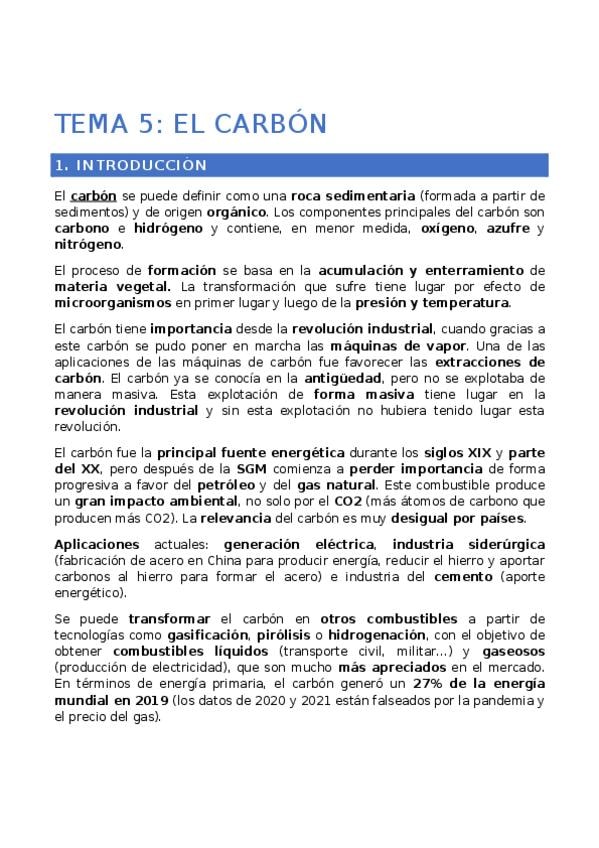 TEMA 5: EL CARBÓN

1. INTRODUCCIÓN

El carbón se puede definir como una roca sedimentaria (formada a partir de sedimentos) y de origen orgánico. Los componentes principales del carbón son carbono e hidrógeno y contiene, en menor medida, oxígeno, azufre y nitrógeno.

El proceso de formación se basa en la acumulación y enterramiento de materia vegetal. La transformación que sufre tiene lugar por efecto de microorganismos en primer lugar y luego de la presión y temperatura.

El carbón tiene importancia desde la revolución industrial, cuando gracias a este carbón se pudo poner en marcha las máquinas de vapor. Una de las aplicaciones de las máquinas de carbón fue favorecer las extracciones de carbón. El carbón ya se conocía en la antigüedad, pero no se explotaba de manera masiva. Esta explotación de forma masiva tiene lugar en la revolución industrial y sin esta explotación no hubiera tenido lugar esta revolución.

El carbón fue la principal fuente energética durante los siglos XIX y parte del XX, pero después de la SGM comienza a perder importancia de forma progresiva a favor del petróleo y del gas natural. Este combustible produce un gran impacto ambiental, no solo por el CO2 (más átomos de carbono que producen más CO2). La relevancia del carbón es muy desigual por países.

Aplicaciones actuales: generación eléctrica, industria siderúrgica (fabricación de acero en China para producir energía, reducir el hierro y aportar carbonos al hierro para formar el acero) e industria del cemento (aporte energético).

Se puede transformar el carbón en otros combustibles a partir de tecnologías como gasificación, pirólisis o hidrogenación, con el objetivo de obtener combustibles líquidos (transporte civil, militar…) y gaseosos (producción de electricidad), que son mucho más apreciados en el mercado. En términos de energía primaria, el carbón generó un 27% de la energía mundial en 2019 (los datos de 2020 y 2021 están falseados por la pandemia y el precio del gas).